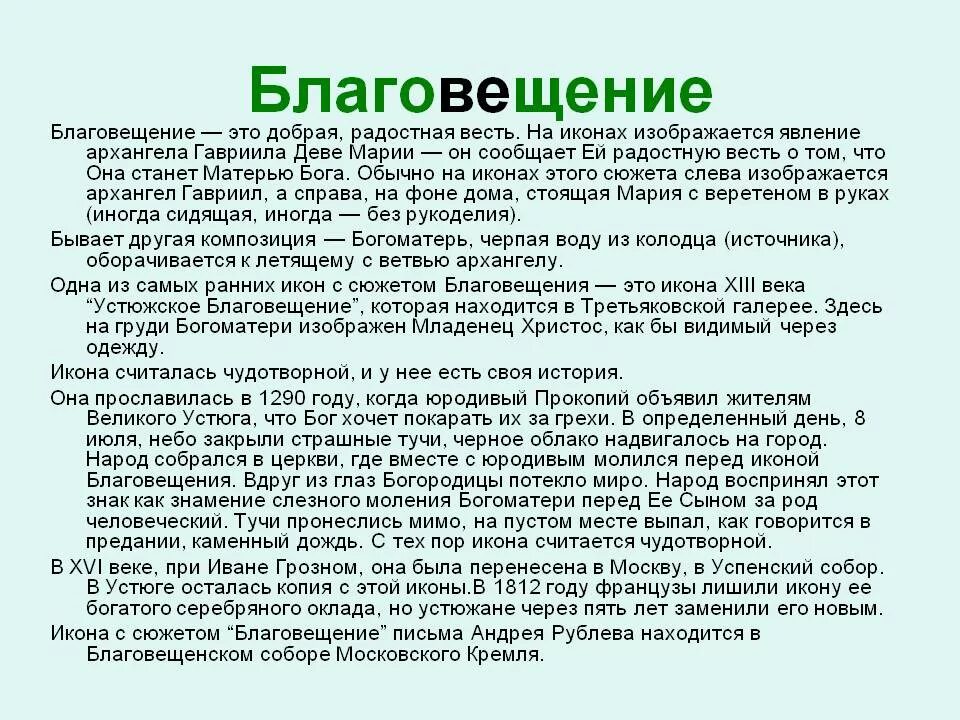 Благовещение

Благовещение — это добрая, радостная весть. На иконах изображается явление архангела Гавриила Деве Марии — он сообщает Ей радостную весть о том, что Она станет Матерью Бога. Обычно на иконах этого сюжета слева изображается архангел Гавриил, а справа, на фоне дома, стоящая Мария с веретеном в руках (иногда сидящая, иногда — без рукоделия).

Бывает другая композиция — Богоматерь, черпая воду из колодца (источника), оборачивается к летящему с ветвью архангелу.

Одна из самых ранних икон с сюжетом Благовещения — это икона XIII века "Устюжское Благовещение", которая находится в Третьяковской галерее. Здесь на груди Богоматери изображен Младенец Христос, как бы видимый через одежду.

Икона считалась чудотворной, и у нее есть своя история.

Она прославилась в 1290 году, когда юродивый Прокопий объявил жителям Великого Устюга, что Бог хочет покарать их за грехи. В определенный день, 8 июля, небо закрыли страшные тучи, черное облако надвигалось на город. Народ собрался в церкви, где вместе с юродивым молился перед иконой Благовещения. Вдруг из глаз Богородицы потекло миро. Народ воспринял этот знак как знамение слезного моления Богоматери перед Ее Сыном за род человеческий. Тучи пронеслись мимо, на пустом месте выпал, как говорится в предании, каменный дождь. С тех пор икона считается чудотворной.

В XVI веке, при Иване Грозном, она была перенесена в Москву, в Успенский собор. В Устюге осталась копия с этой иконы.В 1812 году французы лишили икону ее богатого серебряного оклада, но устюжане через пять лет заменили его новым.

Икона с сюжетом "Благовещение" письма Андрея Рублева находится в Благовещенском соборе Московского Кремля.